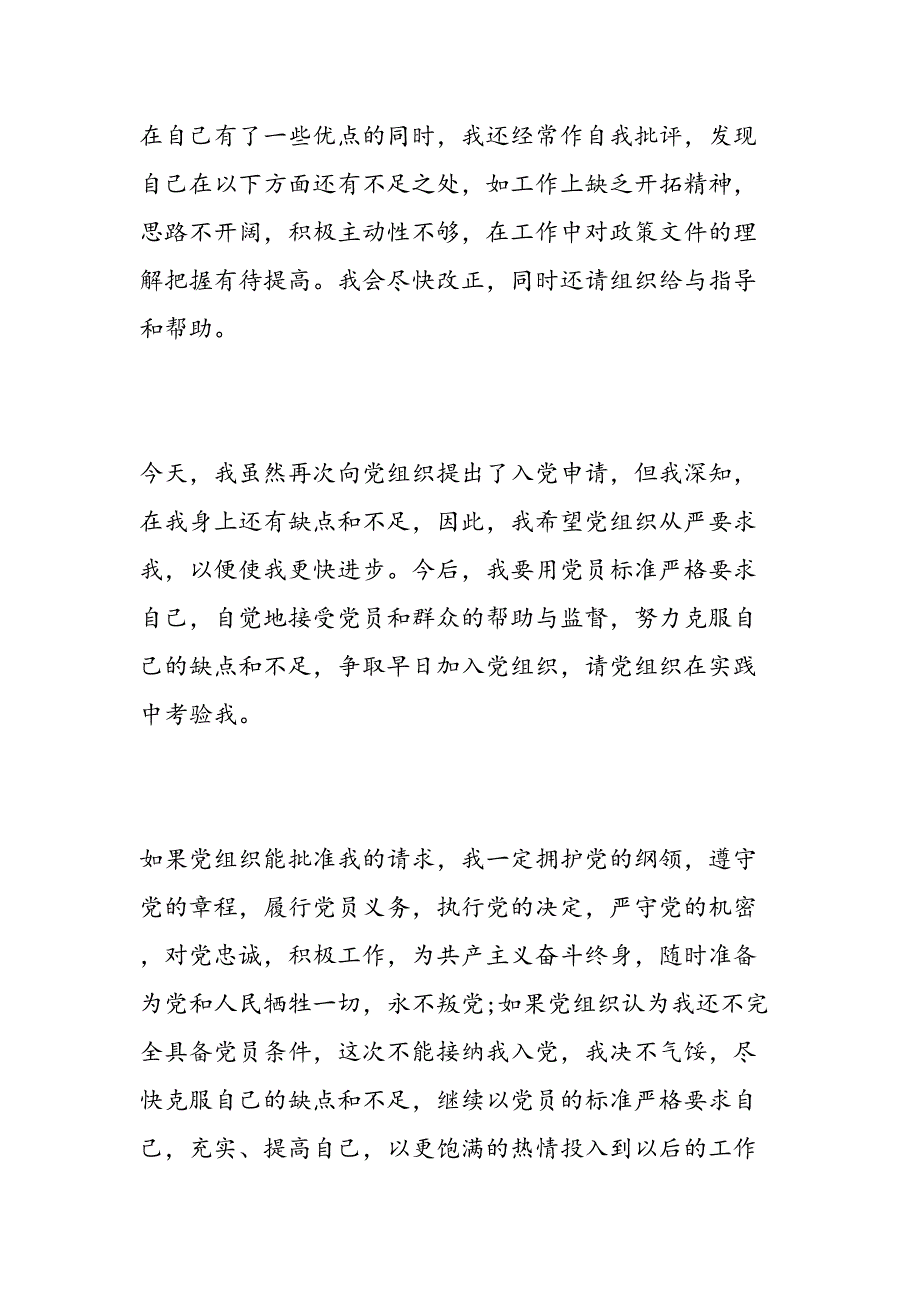 在自己有了一些优点的同时，我还经常作自我批评，发现自己在以下方面还有不足之处，如工作上缺乏开拓精神，思路不开阔，积极主动性不够，在工作中对政策文件的理解把握有待提高。我会尽快改正，同时还请组织给与指导和帮助。

今天，我虽然再次向党组织提出了入党申请，但我深知，在我身上还有缺点和不足，因此，我希望党组织从严要求我，以便使我更快进步。今后，我要用党员标准严格要求自己，自觉地接受党员和群众的帮助与监督，努力克服自己的缺点和不足，争取早日加入党组织，请党组织在实践中考验我。

如果党组织能批准我的请求，我一定拥护党的纲领，遵守党的章程，履行党员义务，执行党的决定，严守党的机密，对党忠诚，积极工作，为共产主义奋斗终身，随时准备为党和人民牺牲一切，永不叛党;如果党组织认为我还不完全具备党员条件，这次不能接纳我入党，我决不气馁，尽快克服自己的缺点和不足，继续以党员的标准严格要求自己，充实、提高自己，以更饱满的热情投入到以后的工作